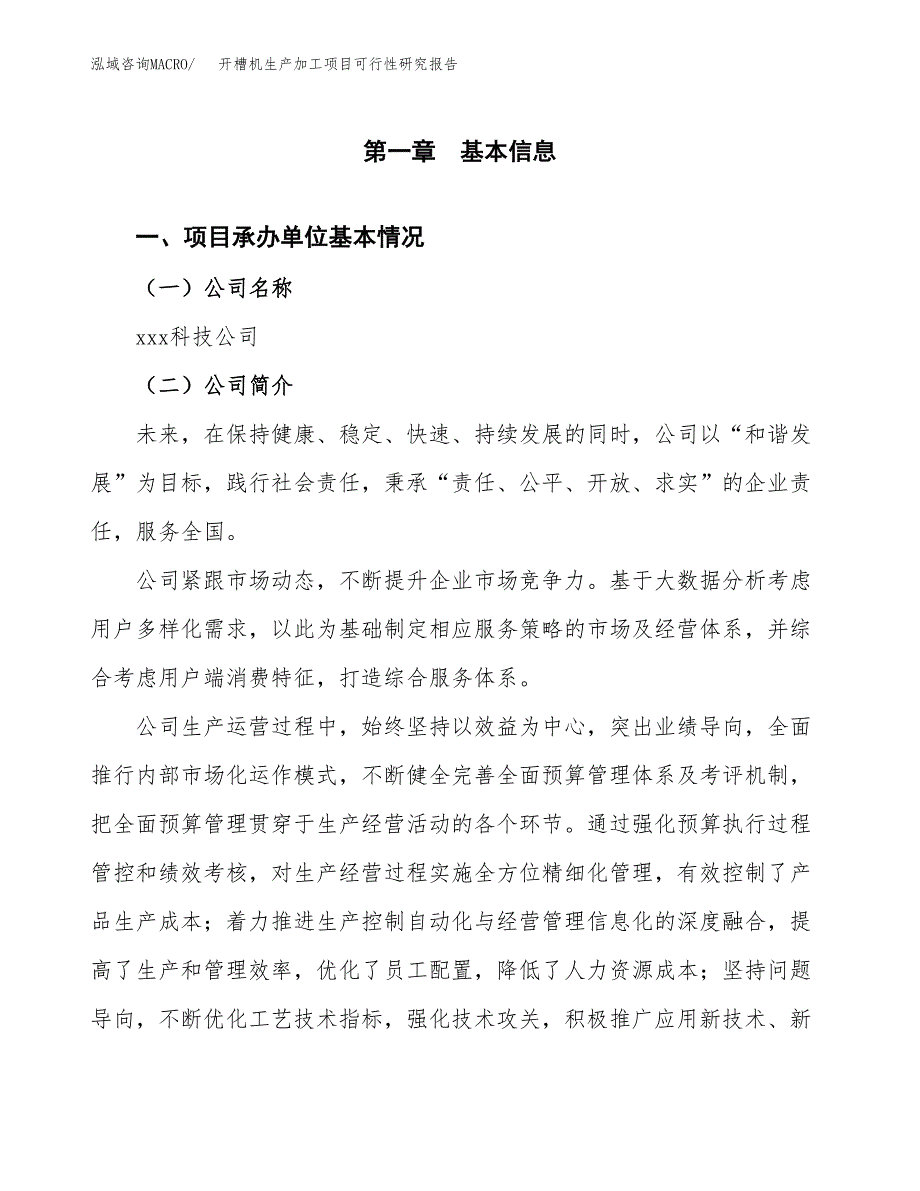 泓域咨询MACRO/　开槽机生产加工项目可行性研究报告

第一章　基本信息

一、项目承办单位基本情况

（一）公司名称

xxx科技公司

（二）公司简介

未来，在保持健康、稳定、快速、持续发展的同时，公司以“和谐发展”为目标，践行社会责任，秉承“责任、公平、开放、求实”的企业责任，服务全国。

公司紧跟市场动态，不断提升企业市场竞争力。基于大数据分析考虑用户多样化需求，以此为基础制定相应服务策略的市场及经营体系，并综合考虑用户端消费特征，打造综合服务体系。

公司生产运营过程中，始终坚持以效益为中心，突出业绩导向，全面推行内部市场化运作模式，不断健全完善全面预算管理体系及考评机制，把全面预算管理贯穿于生产经营活动的各个环节。通过强化预算执行过程管控和绩效考核，对生产经营过程实施全方位精细化管理，有效控制了产品生产成本；着力推进生产控制自动化与经营管理信息化的深度融合，提高了生产和管理效率，优化了员工配置，降低了人力资源成本；坚持问题导向，不断优化工艺技术指标，强化技术攻关，积极推广应用新技术、新